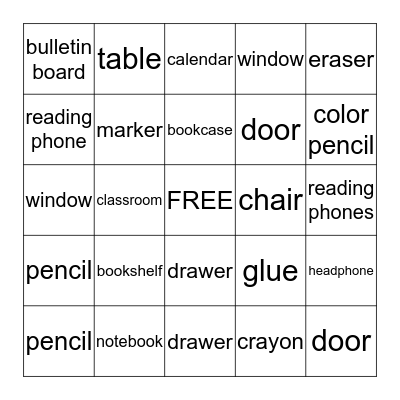 | bulletin board | table | calendar | window | eraser |
|---|---|---|---|---|
| reading phone | marker | bookcase | door | color pencil |
| window | classroom | FREE | chair | reading phones |
| pencil | bookshelf | drawer | glue | headphone |
| pencil | notebook | drawer | crayon | door |